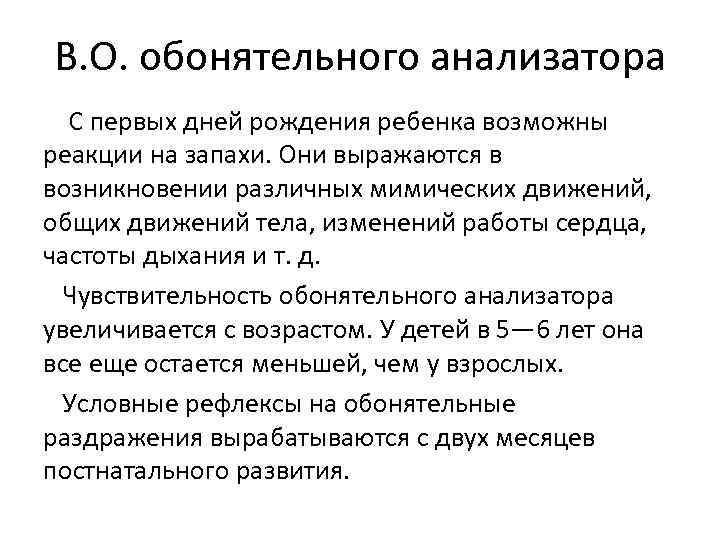 В.О. обонятельного анализатора

С первых дней рождения ребенка возможны реакции на запахи. Они выражаются в возникновении различных мимических движений, общих движений тела, изменений работы сердца, частоты дыхания и т. д.

Чувствительность обонятельного анализатора увеличивается с возрастом. У детей в 5—6 лет она все еще остается меньшей, чем у взрослых.

Условные рефлексы на обонятельные раздражения вырабатываются с двух месяцев постнатального развития.